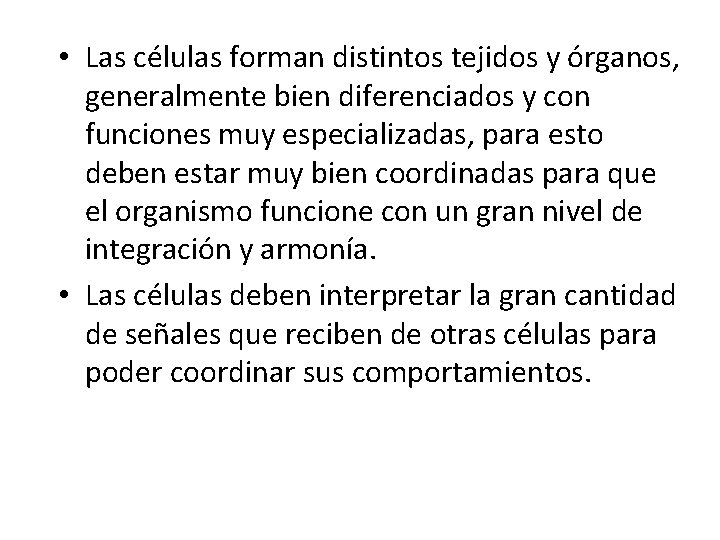 • Las células forman distintos tejidos y órganos, generalmente bien diferenciados y con funciones muy especializadas, para esto deben estar muy bien coordinadas para que el organismo funcione con un gran nivel de integración y armonía.
• Las células deben interpretar la gran cantidad de señales que reciben de otras células para poder coordinar sus comportamientos.